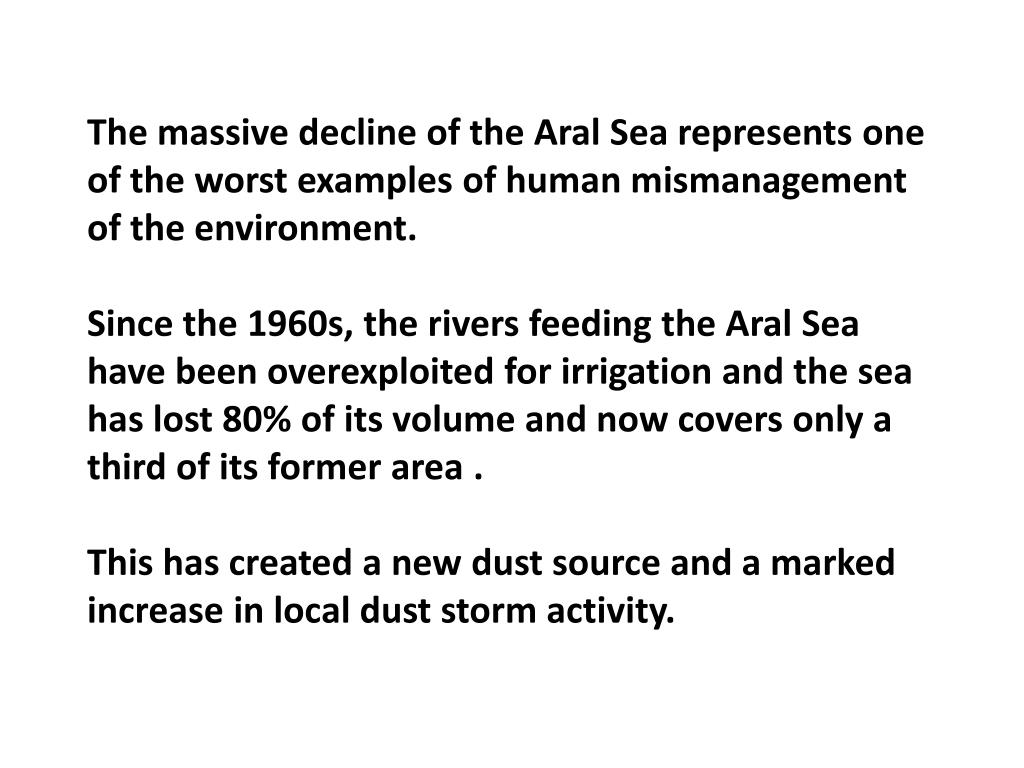 The massive decline of the Aral Sea represents one of the worst examples of human mismanagement of the environment.

Since the 1960s, the rivers feeding the Aral Sea have been overexploited for irrigation and the sea has lost 80% of its volume and now covers only a third of its former area .

This has created a new dust source and a marked increase in local dust storm activity.